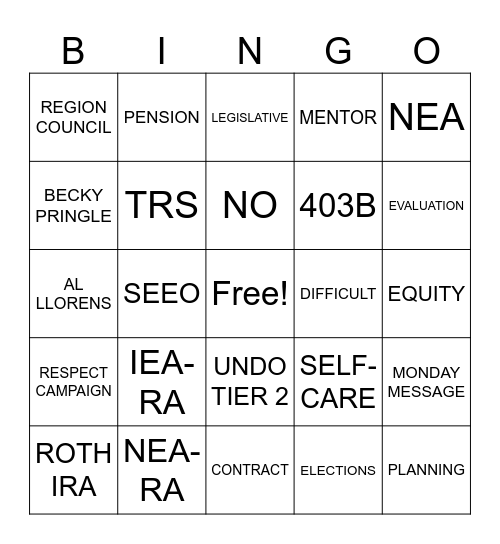 | B | I | N | G | O |
|---|---|---|---|---|
| REGION COUNCIL | PENSION | LEGISLATIVE | MENTOR | NEA |
| BECKY PRINGLE | TRS | NO | 403B | EVALUATION |
| AL LLORENS | SEEO | Free! | DIFFICULT | EQUITY |
| RESPECT CAMPAIGN | IEA-RA | UNDO TIER 2 | SELF-CARE | MONDAY MESSAGE |
| ROTH IRA | NEA-RA | CONTRACT | ELECTIONS | PLANNING |